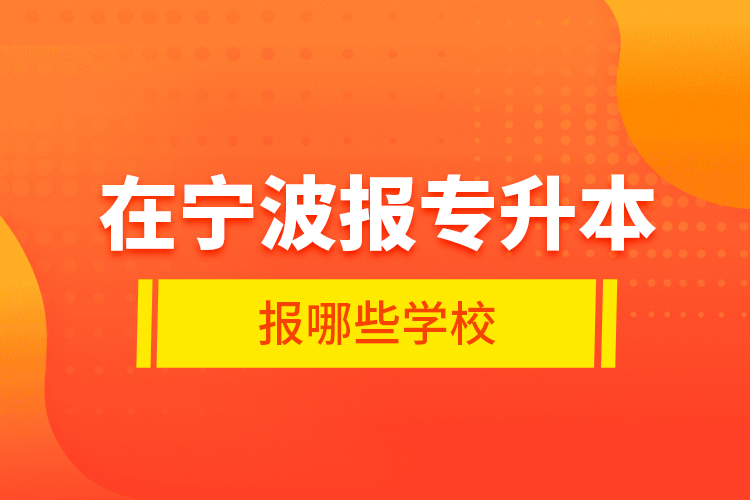 在宁波报专升本

报哪些学校